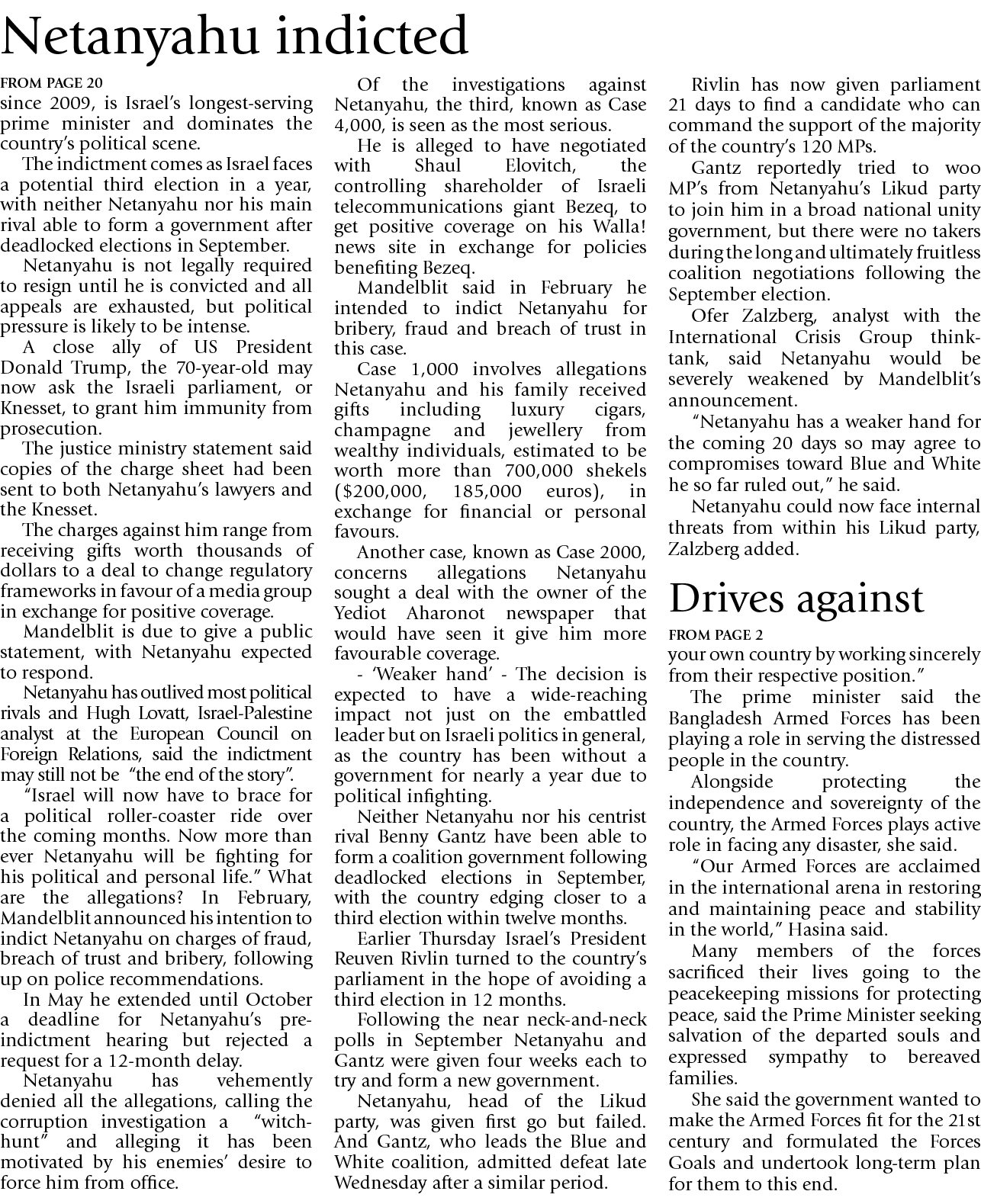 Netanyahu indicted

FROM PAGE 20
since 2009, is Israel's longest-serving prime minister and dominates the country's political scene.

The indictment comes as Israel faces a potential third election in a year, with neither Netanyahu nor his main rival able to form a government after deadlocked elections in September.

Netanyahu is not legally required to resign until he is convicted and all appeals are exhausted, but political pressure is likely to be intense.

A close ally of US President Donald Trump, the 70-year-old may now ask the Israeli parliament, or Knesset, to grant him immunity from prosecution.

The justice ministry statement said copies of the charge sheet had been sent to both Netanyahu's lawyers and the Knesset.

The charges against him range from receiving gifts worth thousands of dollars to a deal to change regulatory frameworks in favour of a media group in exchange for positive coverage.

Mandelblit is due to give a public statement, with Netanyahu expected to respond.

Netanyahu has outlived most political rivals and Hugh Lovatt, Israel-Palestine analyst at the European Council on Foreign Relations, said the indictment may still not be "the end of the story".

"Israel will now have to brace for a political roller-coaster ride over the coming months. Now more than ever Netanyahu will be fighting for his political and personal life." What are the allegations? In February, Mandelblit announced his intention to indict Netanyahu on charges of fraud, breach of trust and bribery, following up on police recommendations.

In May he extended until October a deadline for Netanyahu's pre-indictment hearing but rejected a request for a 12-month delay.

Netanyahu has vehemently denied all the allegations, calling the corruption investigation a "witch-hunt" and alleging it has been motivated by his enemies' desire to force him from office.

Of the investigations against Netanyahu, the third, known as Case 4,000, is seen as the most serious.

He is alleged to have negotiated with Shaul Elovitch, the controlling shareholder of Israeli telecommunications giant Bezeq, to get positive coverage on his Walla! news site in exchange for policies benefiting Bezeq.

Mandelblit said in February he intended to indict Netanyahu for bribery, fraud and breach of trust in this case.

Case 1,000 involves allegations Netanyahu and his family received gifts including luxury cigars, champagne and jewellery from wealthy individuals, estimated to be worth more than 700,000 shekels ($200,000, 185,000 euros), in exchange for financial or personal favours.

Another case, known as Case 2000, concerns allegations Netanyahu sought a deal with the owner of the Yediot Aharonot newspaper that would have seen it give him more favourable coverage.

- 'Weaker hand' - The decision is expected to have a wide-reaching impact not just on the embattled leader but on Israeli politics in general, as the country has been without a government for nearly a year due to political infighting.

Neither Netanyahu nor his centrist rival Benny Gantz have been able to form a coalition government following deadlocked elections in September, with the country edging closer to a third election within twelve months.

Earlier Thursday Israel's President Reuven Rivlin turned to the country's parliament in the hope of avoiding a third election in 12 months.

Following the near neck-and-neck polls in September Netanyahu and Gantz were given four weeks each to try and form a new government.

Netanyahu, head of the Likud party, was given first go but failed. And Gantz, who leads the Blue and White coalition, admitted defeat late Wednesday after a similar period.

Rivlin has now given parliament 21 days to find a candidate who can command the support of the majority of the country's 120 MPs.

Gantz reportedly tried to woo MP's from Netanyahu's Likud party to join him in a broad national unity government, but there were no takers during the long and ultimately fruitless coalition negotiations following the September election.

Ofer Zalzberg, analyst with the International Crisis Group think-tank, said Netanyahu would be severely weakened by Mandelblit's announcement.

"Netanyahu has a weaker hand for the coming 20 days so may agree to compromises toward Blue and White he so far ruled out," he said.

Netanyahu could now face internal threats from within his Likud party, Zalzberg added.

Drives against

FROM PAGE 2
your own country by working sincerely from their respective position."

The prime minister said the Bangladesh Armed Forces has been playing a role in serving the distressed people in the country.

Alongside protecting the independence and sovereignty of the country, the Armed Forces plays active role in facing any disaster, she said.

"Our Armed Forces are acclaimed in the international arena in restoring and maintaining peace and stability in the world," Hasina said.

Many members of the forces sacrificed their lives going to the peacekeeping missions for protecting peace, said the Prime Minister seeking salvation of the departed souls and expressed sympathy to bereaved families.

She said the government wanted to make the Armed Forces fit for the 21st century and formulated the Forces Goals and undertook long-term plan for them to this end.